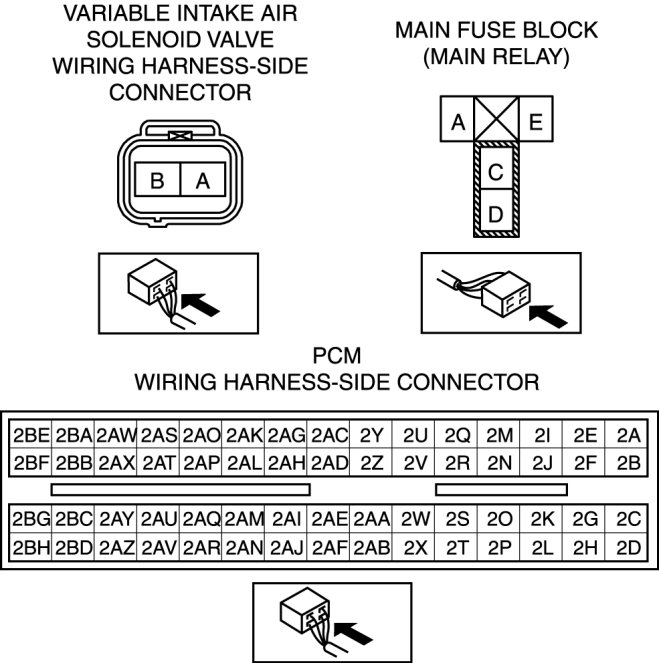 VARIABLE INTAKE AIR SOLENOID VALVE WIRING HARNESS-SIDE CONNECTOR

B A

MAIN FUSE BLOCK (MAIN RELAY)

A E
C
D

PCM
WIRING HARNESS-SIDE CONNECTOR

| 2BE | 2BA | 2AW | 2AS | 2AO | 2AK | 2AG | 2AC | 2Y | 2U | 2Q | 2M | 2I | 2E | 2A |
|---|---|---|---|---|---|---|---|---|---|---|---|---|---|---|
| 2BF | 2BB | 2AX | 2AT | 2AP | 2AL | 2AH | 2AD | 2Z | 2V | 2R | 2N | 2J | 2F | 2B |

| 2BG | 2BC | 2AY | 2AU | 2AQ | 2AM | 2AI | 2AE | 2AA | 2W | 2S | 2O | 2K | 2G | 2C |
|---|---|---|---|---|---|---|---|---|---|---|---|---|---|---|
| 2BH | 2BD | 2AZ | 2AV | 2AR | 2AN | 2AJ | 2AF | 2AB | 2X | 2T | 2P | 2L | 2H | 2D |